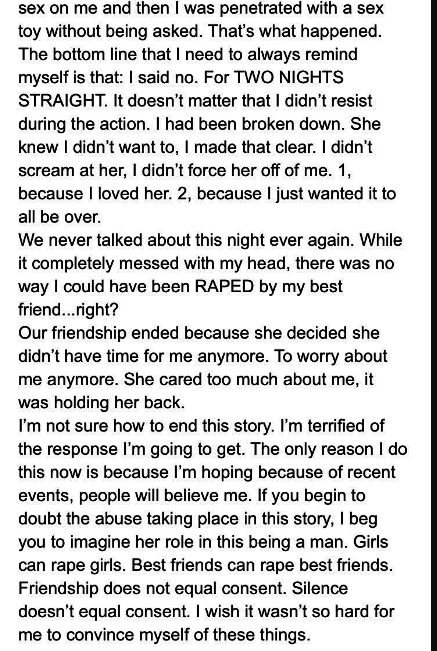 sex on me and then I was penetrated with a sex toy without being asked. That's what happened. The bottom line that I need to always remind myself is that: I said no. For TWO NIGHTS STRAIGHT. It doesn't matter that I didn't resist during the action. I had been broken down. She knew I didn't want to, I made that clear. I didn't scream at her, I didn't force her off of me. 1, because I loved her. 2, because I just wanted it to all be over.
We never talked about this night ever again. While it completely messed with my head, there was no way I could have been RAPED by my best friend...right?
Our friendship ended because she decided she didn't have time for me anymore. To worry about me anymore. She cared too much about me, it was holding her back.
I'm not sure how to end this story. I'm terrified of the response I'm going to get. The only reason I do this now is because I'm hoping because of recent events, people will believe me. If you begin to doubt the abuse taking place in this story, I beg you to imagine her role in this being a man. Girls can rape girls. Best friends can rape best friends. Friendship does not equal consent. Silence doesn't equal consent. I wish it wasn't so hard for me to convince myself of these things.